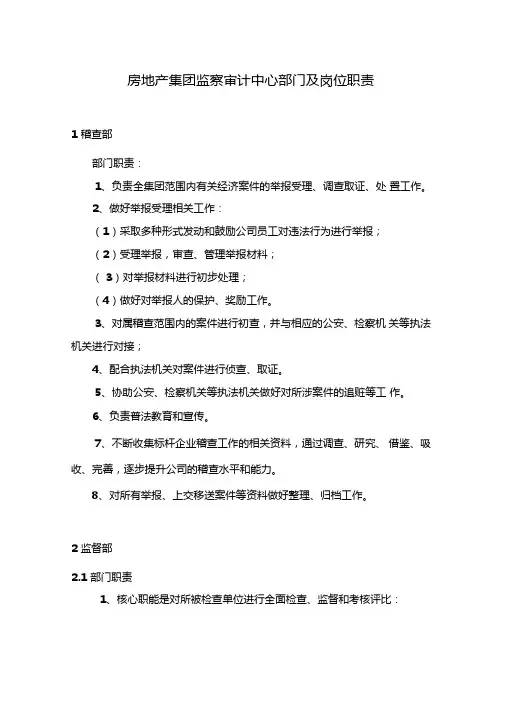 房地产集团监察审计中心部门及岗位职责

1 稽查部

部门职责：

1、负责全集团范围内有关经济案件的举报受理、调查取证、处 置工作。

2、做好举报受理相关工作：

（1）采取多种形式发动和鼓励公司员工对违法行为进行举报；

（2）受理举报，审查、管理举报材料；

（ 3）对举报材料进行初步处理；

（4）做好对举报人的保护、奖励工作。

3、对属稽查范围内的案件进行初查，并与相应的公安、检察机 关等执法机关进行对接；

4、配合执法机关对案件进行侦查、取证。

5、协助公安、检察机关等执法机关做好对所涉案件的追赃等工 作。

6、负责普法教育和宣传。

7、不断收集标杆企业稽查工作的相关资料，通过调查、研究、 借鉴、吸收、完善，逐步提升公司的稽查水平和能力。

8、对所有举报、上交移送案件等资料做好整理、归档工作。

2 监督部

2.1 部门职责

1、核心职能是对所被检查单位进行全面检查、监督和考核评比：